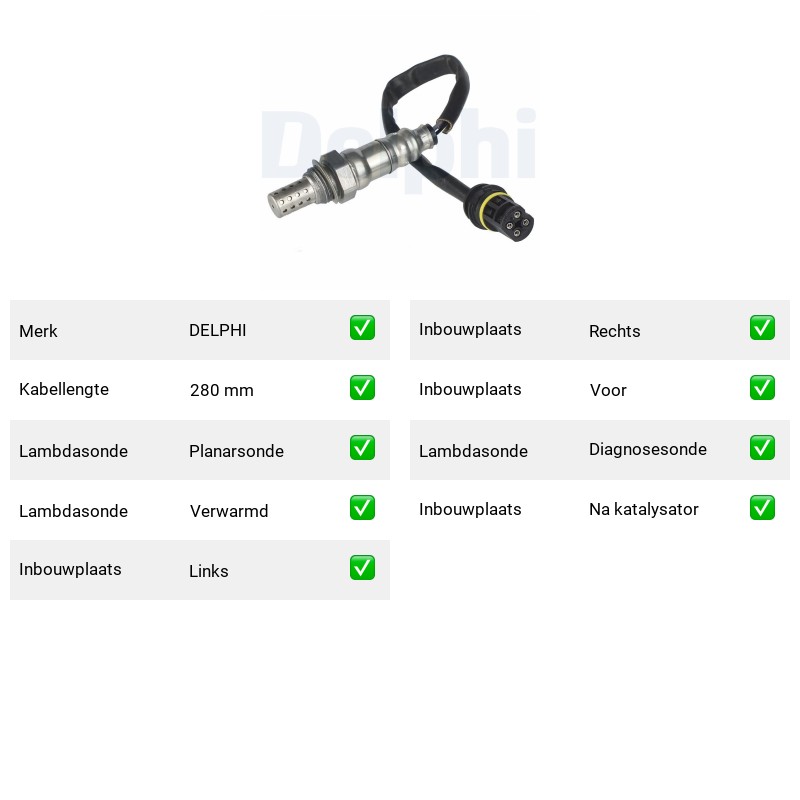 Delphi

| Merk | DELPHI | ✅ |
|---|---|---|
| Kabellengte | 280 mm | ✅ |
| Lambdasonde | Planarsonde | ✅ |
| Lambdasonde | Verwarmd | ✅ |
| Inbouwplaats | Links | ✅ |

| Inbouwplaats | Rechts | ✅ |
|---|---|---|
| Inbouwplaats | Voor | ✅ |
| Lambdasonde | Diagnosesonde | ✅ |
| Inbouwplaats | Na katalysator | ✅ |